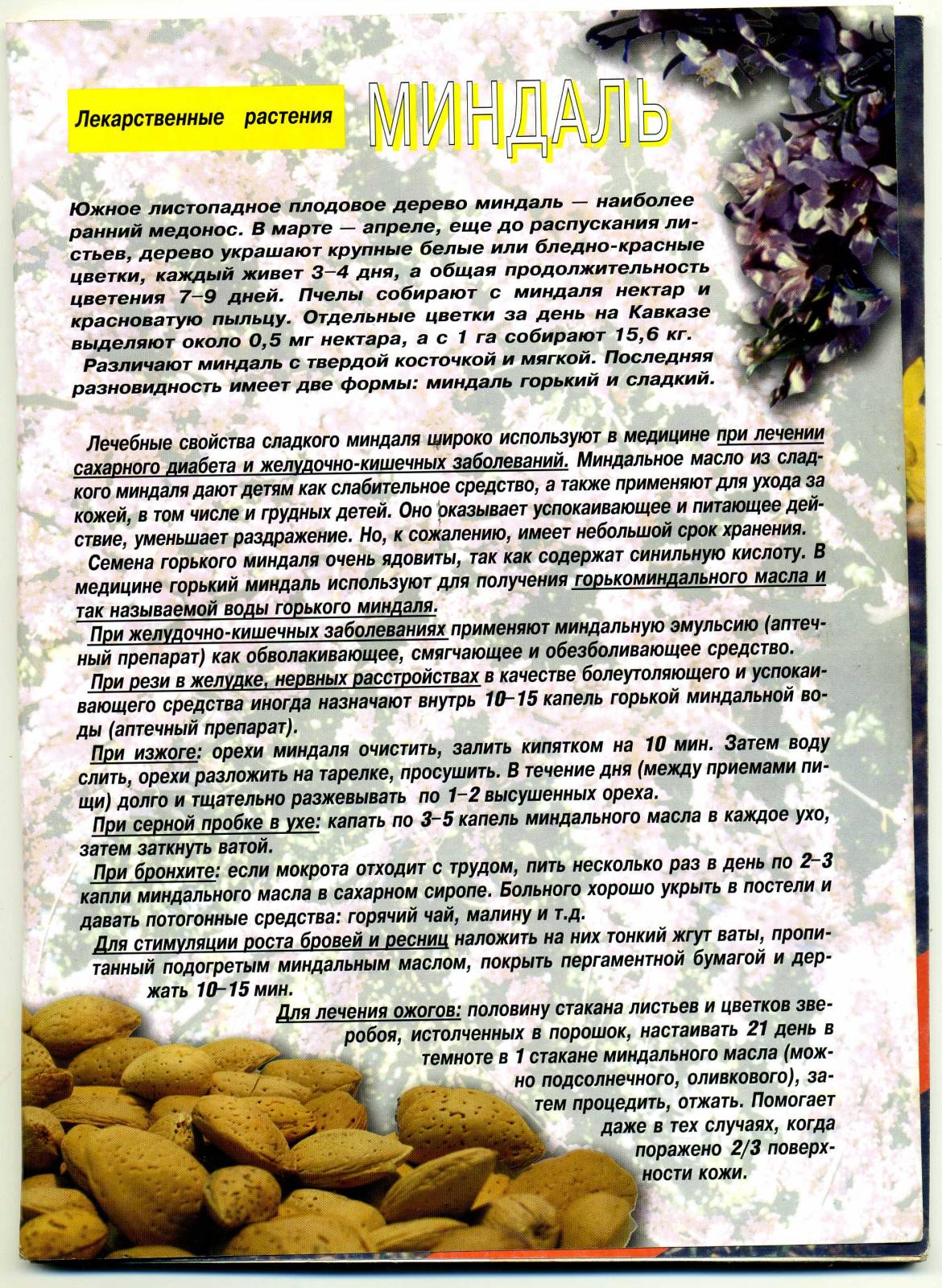 Лекарственные растения

МИНДАЛЬ

Южное листопадное плодовое дерево миндаль — наиболее ранний медонос. В марте — апреле, еще до распускания листьев, дерево украшают крупные белые или бледно-красные цветки, каждый живет 3–4 дня, а общая продолжительность цветения 7–9 дней. Пчелы собирают с миндаля нектар и красноватую пыльцу. Отдельные цветки за день на Кавказе выделяют около 0,5 мг нектара, а с 1 га собирают 15,6 кг.

Различают миндаль с твердой косточкой и мягкой. Последняя разновидность имеет две формы: миндаль горький и сладкий.

Лечебные свойства сладкого миндаля широко используют в медицине при лечении сахарного диабета и желудочно-кишечных заболеваний. Миндальное масло из сладкого миндаля дают детям как слабительное средство, а также применяют для ухода за кожей, в том числе и грудных детей. Оно оказывает успокаивающее и питающее действие, уменьшает раздражение. Но, к сожалению, имеет небольшой срок хранения.

Семена горького миндаля очень ядовиты, так как содержат синильную кислоту. В медицине горький миндаль используют для получения горькоминдального масла и так называемой воды горького миндаля.

При желудочно-кишечных заболеваниях применяют миндальную эмульсию (аптечный препарат) как обволакивающее, смягчающее и обезболивающее средство.

При рези в желудке, нервных расстройствах в качестве болеутоляющего и успокаивающего средства иногда назначают внутрь 10–15 капель горькой миндальной воды (аптечный препарат).

При изжоге: орехи миндаля очистить, залить кипятком на 10 мин. Затем воду слить, орехи разложить на тарелке, просушить. В течение дня (между приемами пищи) долго и тщательно разжевывать по 1–2 высушенных ореха.

При серной пробке в ухе: капать по 3–5 капель миндального масла в каждое ухо, затем заткнуть ватой.

При бронхите: если мокрота отходит с трудом, пить несколько раз в день по 2–3 капли миндального масла в сахарном сиропе. Больного хорошо укрыть в постели и давать потогонные средства: горячий чай, малину и т.д.

Для стимуляции роста бровей и ресниц наложить на них тонкий жгут ваты, пропитанный подогретым миндальным маслом, покрыть пергаментной бумагой и держать 10–15 мин.

Для лечения ожогов: половину стакана листьев и цветков зверобоя, истолченных в порошок, настаивать 21 день в темноте в 1 стакане миндального масла (можно подсолнечного, оливкового), затем процедить, отжать. Помогает даже в тех случаях, когда поражено 2/3 поверхности кожи.